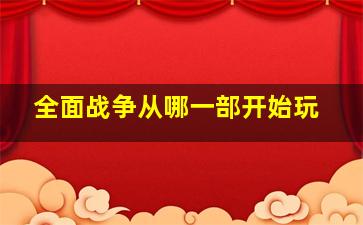 全面战争从哪一部开始玩